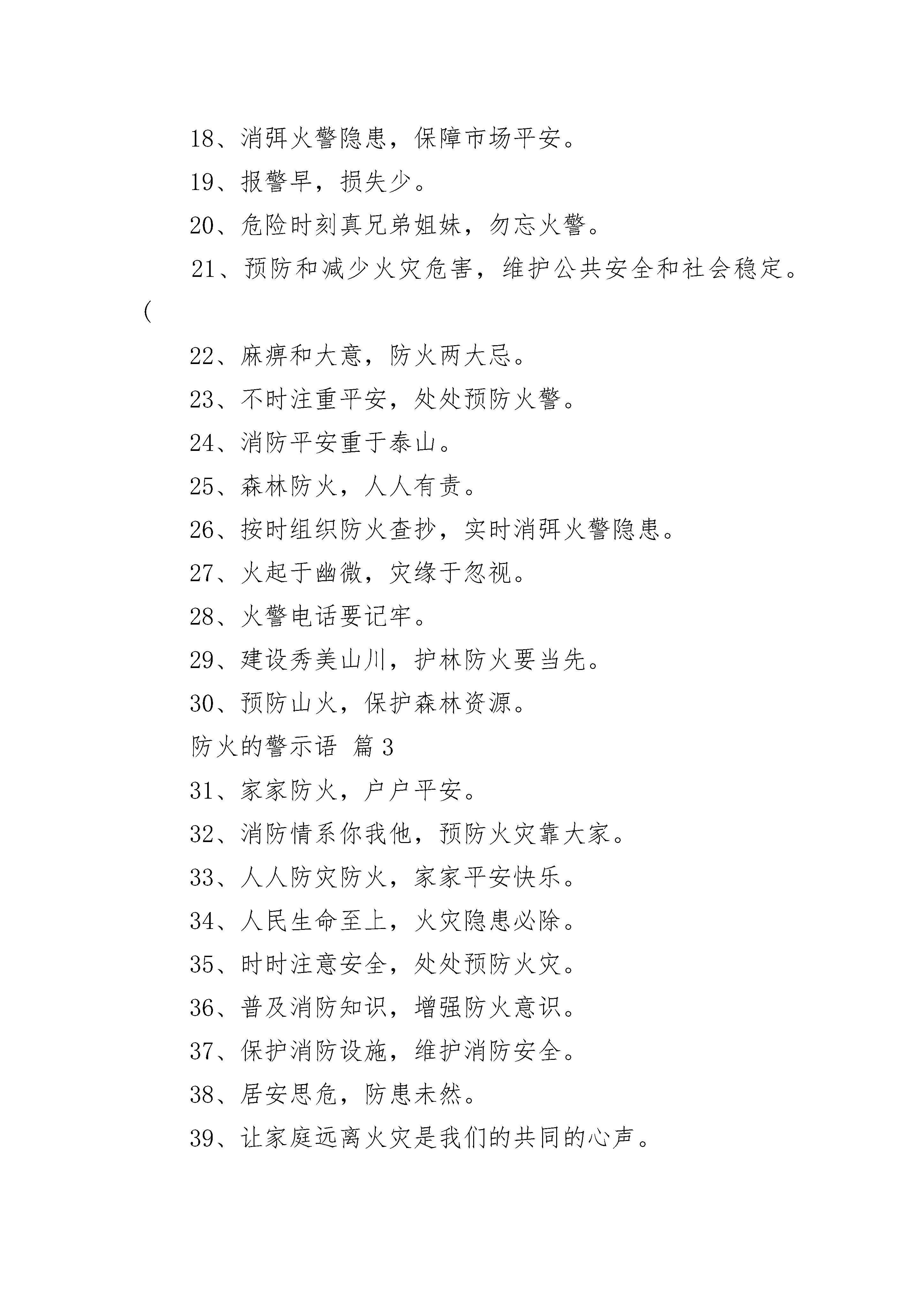 18、消弭火警隐患，保障市场平安。

19、报警早，损失少。

20、危险时刻真兄弟姐妹，勿忘火警。

21、预防和减少火灾危害，维护公共安全和社会稳定。

(

22、麻痹和大意，防火两大忌。

23、不时注重平安，处处预防火警。

24、消防平安重于泰山。

25、森林防火，人人有责。

26、按时组织防火查抄，实时消弭火警隐患。

27、火起于幽微，灾缘于忽视。

28、火警电话要记牢。

29、建设秀美山川，护林防火要当先。

30、预防山火，保护森林资源。

防火的警示语 篇3

31、家家防火，户户平安。

32、消防情系你我他，预防火灾靠大家。

33、人人防灾防火，家家平安快乐。

34、人民生命至上，火灾隐患必除。

35、时时注意安全，处处预防火灾。

36、普及消防知识，增强防火意识。

37、保护消防设施，维护消防安全。

38、居安思危，防患未然。

39、让家庭远离火灾是我们的共同的心声。